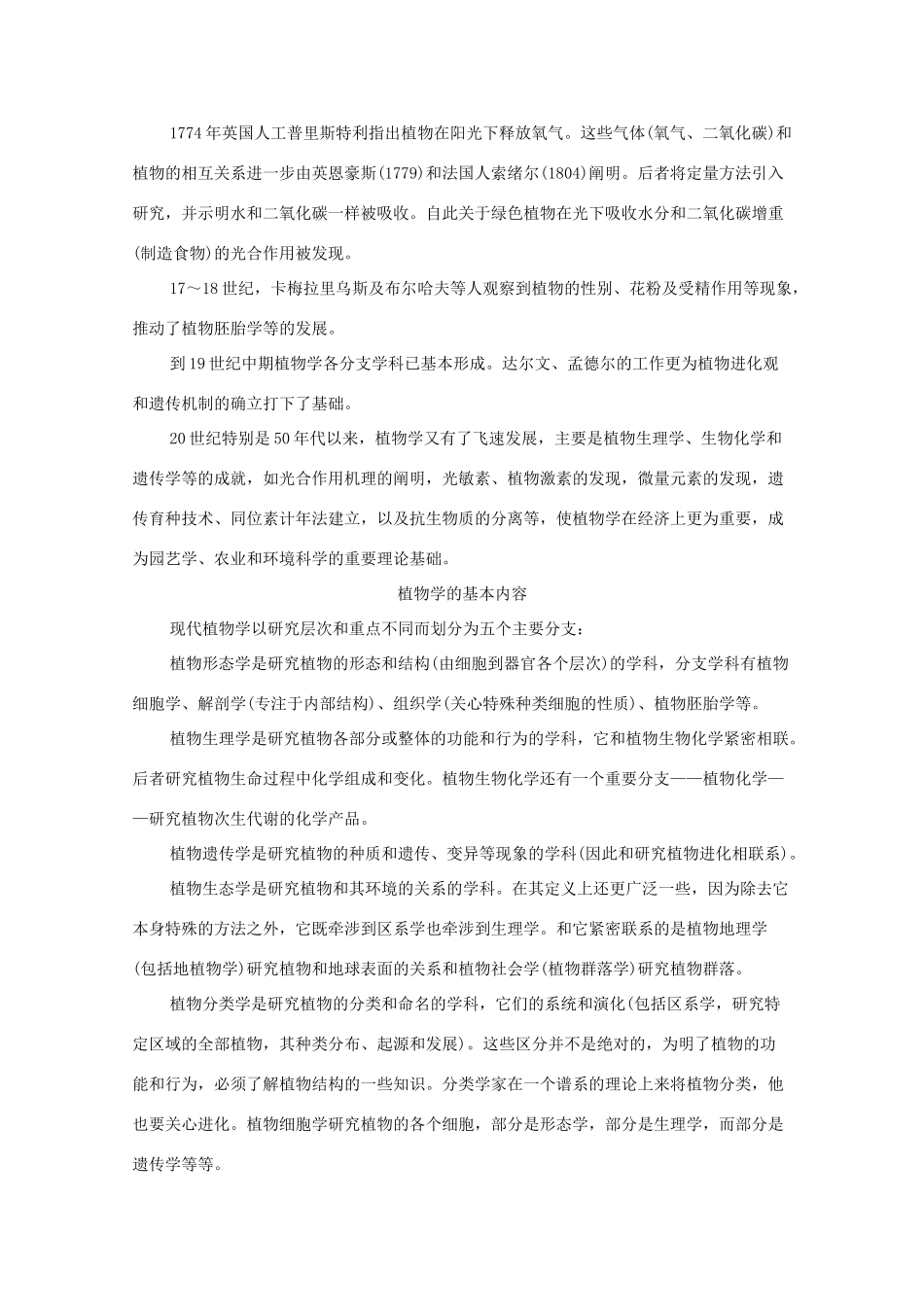 1774年英国人工普里斯特利指出植物在阳光下释放氧气。这些气体(氧气、二氧化碳)和植物的相互关系进一步由英恩豪斯(1779)和法国人索绪尔(1804)阐明。后者将定量方法引入研究，并示明水和二氧化碳一样被吸收。自此关于绿色植物在光下吸收水分和二氧化碳增重(制造食物)的光合作用被发现。

17～18世纪，卡梅拉里乌斯及布尔哈夫等人观察到植物的性别、花粉及受精作用等现象，推动了植物胚胎学等的发展。

到19世纪中期植物学各分支学科已基本形成。达尔文、孟德尔的工作更为植物进化观和遗传机制的确立打下了基础。

20世纪特别是50年代以来，植物学又有了飞速发展，主要是植物生理学、生物化学和遗传学等的成就，如光合作用机理的阐明，光敏素、植物激素的发现，微量元素的发现，遗传育种技术、同位素计年法建立，以及抗生物质的分离等，使植物学在经济上更为重要，成为园艺学、农业和环境科学的重要理论基础。

植物学的基本内容

现代植物学以研究层次和重点不同而划分为五个主要分支：

植物形态学是研究植物的形态和结构(由细胞到器官各个层次)的学科，分支学科有植物细胞学、解剖学(专注于内部结构)、组织学(关心特殊种类细胞的性质)、植物胚胎学等。

植物生理学是研究植物各部分或整体的功能和行为的学科，它和植物生物化学紧密相联。后者研究植物生命过程中化学组成和变化。植物生物化学还有一个重要分支——植物化学——研究植物次生代谢的化学产品。

植物遗传学是研究植物的种质和遗传、变异等现象的学科(因此和研究植物进化相联系)。

植物生态学是研究植物和其环境的关系的学科。在其定义上还更广泛一些，因为除去它本身特殊的方法之外，它既牵涉到区系学也牵涉到生理学。和它紧密联系的是植物地理学(包括地植物学)研究植物和地球表面的关系和植物社会学(植物群落学)研究植物群落。

植物分类学是研究植物的分类和命名的学科，它们的系统和演化(包括区系学，研究特定区域的全部植物，其种类分布、起源和发展)。这些区分并不是绝对的，为明了植物的功能和行为，必须了解植物结构的一些知识。分类学家在一个谱系的理论上来将植物分类，他也要关心进化。植物细胞学研究植物的各个细胞，部分是形态学，部分是生理学，而部分是遗传学等等。